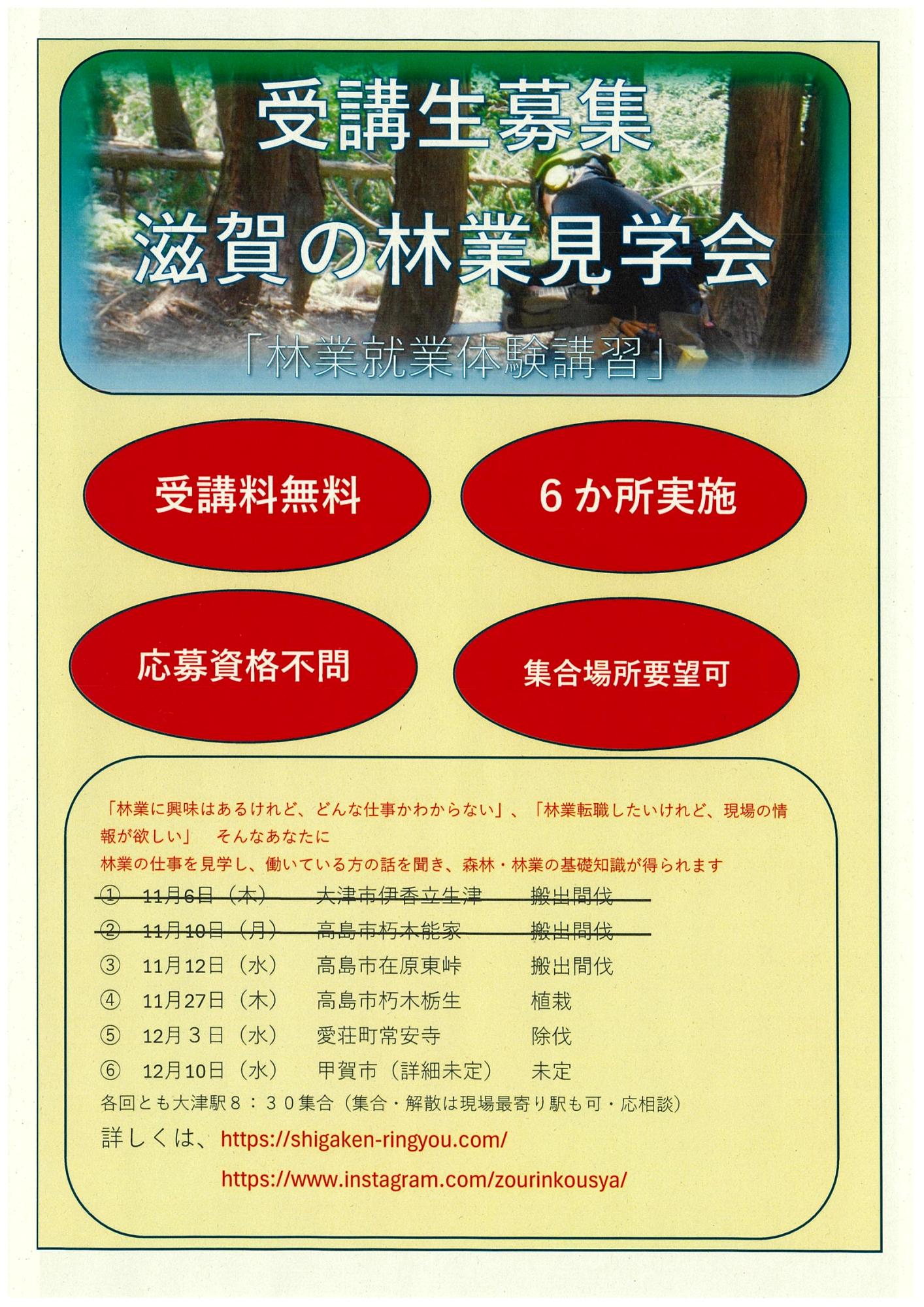 受講生募集

滋賀の林業見学会

「林業就業体験講習」

受講料無料

6か所実施

応募資格不問

集合場所要望可

「林業に興味はあるけれど、どんな仕事かわからない」、「林業転職したいけれど、現場の情報が欲しい」　そんなあなたに
林業の仕事を見学し、働いている方の話を聞き、森林・林業の基礎知識が得られます

①　11月6日（木）　大津市伊香立生津　搬出間伐
②　11月10日（月）　高島市朽木能家　搬出間伐
③　11月12日（水）　高島市在原東峠　搬出間伐
④　11月27日（木）　高島市朽木栃生　植栽
⑤　12月３日（水）　愛荘町常安寺　除伐
⑥　12月10日（水）　甲賀市（詳細未定）　未定

各回とも大津駅８：３０集合（集合・解散は現場最寄り駅も可・応相談）

詳しくは、https://shigaken-ringyou.com/
https://www.instagram.com/zourinkousya/